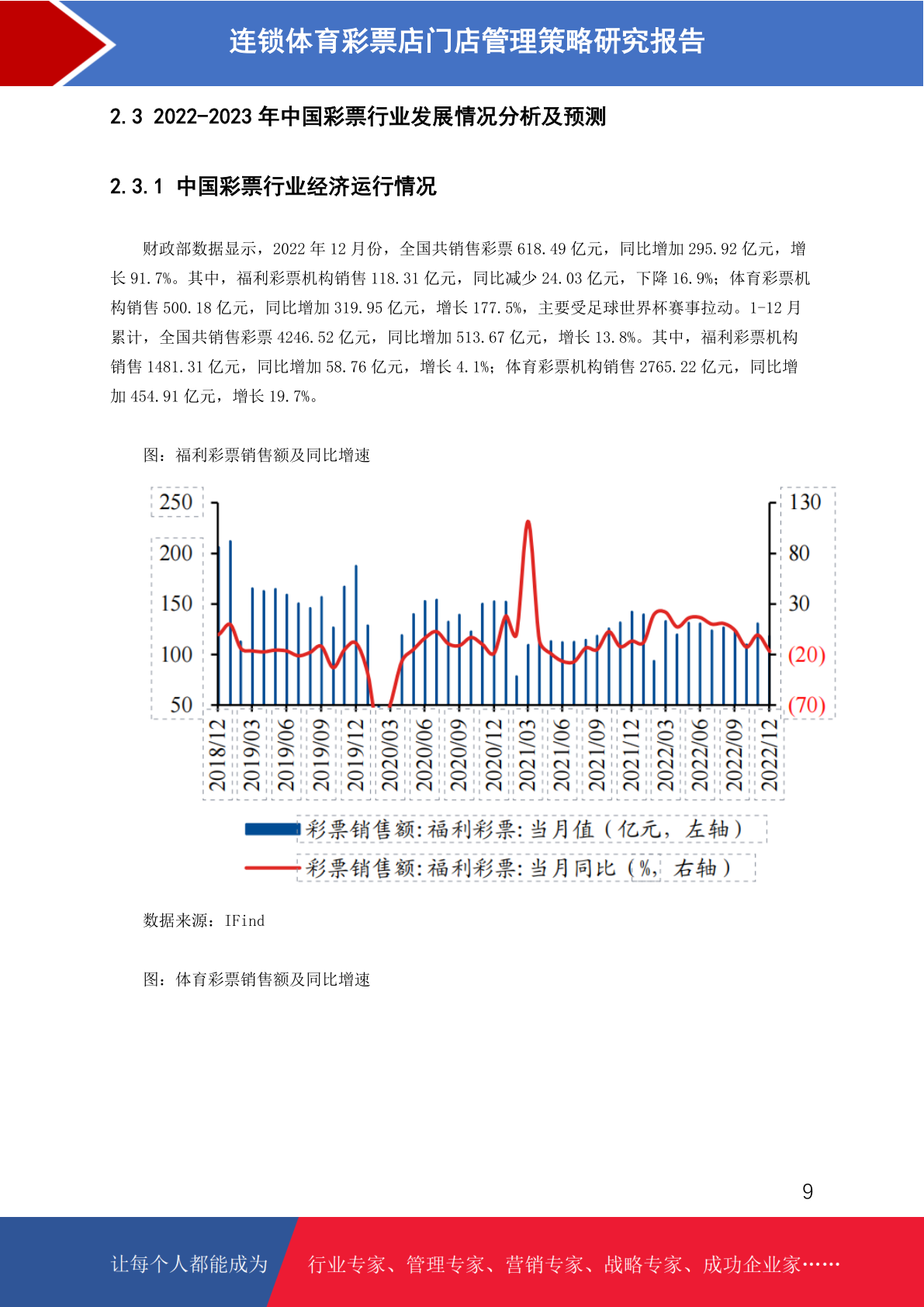 连锁体育彩票店门店管理策略研究报告

2.3 2022-2023 年中国彩票行业发展情况分析及预测

2.3.1 中国彩票行业经济运行情况

财政部数据显示，2022 年 12 月份，全国共销售彩票 618.49 亿元，同比增加 295.92 亿元，增长 91.7%。其中，福利彩票机构销售 118.31 亿元，同比减少 24.03 亿元，下降 16.9%；体育彩票机构销售 500.18 亿元，同比增加 319.95 亿元，增长 177.5%，主要受足球世界杯赛事拉动。1-12 月累计，全国共销售彩票 4246.52 亿元，同比增加 513.67 亿元，增长 13.8%。其中，福利彩票机构销售 1481.31 亿元，同比增加 58.76 亿元，增长 4.1%；体育彩票机构销售 2765.22 亿元，同比增加 454.91 亿元，增长 19.7%。

图：福利彩票销售额及同比增速

250
200
150
100
50

130
80
30
(20)
(70)

2018/12 2019/03 2019/06 2019/09 2019/12 2020/03 2020/06 2020/09 2020/12 2021/03 2021/06 2021/09 2021/12 2022/03 2022/06 2022/09 2022/12

彩票销售额:福利彩票:当月值（亿元，左轴）
彩票销售额:福利彩票:当月同比（%，右轴）

数据来源：IFind

图：体育彩票销售额及同比增速

9

让每个人都能成为 行业专家、管理专家、营销专家、战略专家、成功企业家……